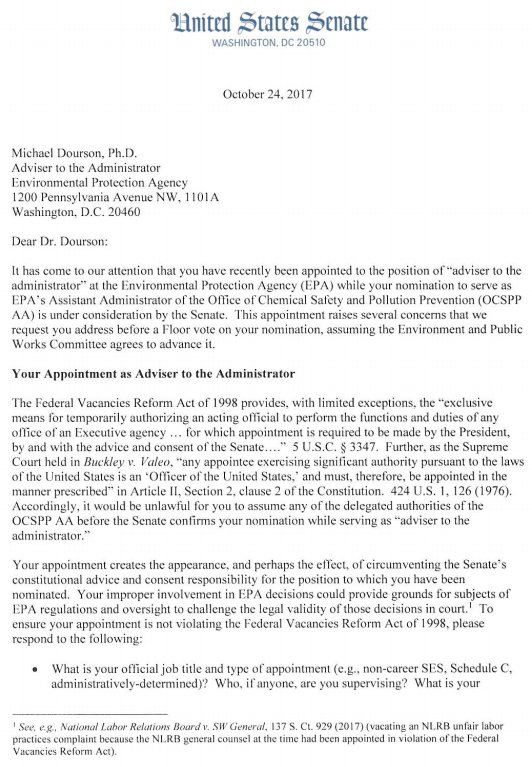 United States Senate
WASHINGTON, DC 20510

October 24, 2017

Michael Dourson, Ph.D.
Adviser to the Administrator
Environmental Protection Agency
1200 Pennsylvania Avenue NW, 1101A
Washington, D.C. 20460

Dear Dr. Dourson:

It has come to our attention that you have recently been appointed to the position of "adviser to the administrator" at the Environmental Protection Agency (EPA) while your nomination to serve as EPA's Assistant Administrator of the Office of Chemical Safety and Pollution Prevention (OCSPP AA) is under consideration by the Senate. This appointment raises several concerns that we request you address before a Floor vote on your nomination, assuming the Environment and Public Works Committee agrees to advance it.

Your Appointment as Adviser to the Administrator

The Federal Vacancies Reform Act of 1998 provides, with limited exceptions, the "exclusive means for temporarily authorizing an acting official to perform the functions and duties of any office of an Executive agency … for which appointment is required to be made by the President, by and with the advice and consent of the Senate…." 5 U.S.C. § 3347. Further, as the Supreme Court held in Buckley v. Valeo, "any appointee exercising significant authority pursuant to the laws of the United States is an 'Officer of the United States,' and must, therefore, be appointed in the manner prescribed" in Article II, Section 2, clause 2 of the Constitution. 424 U.S. 1, 126 (1976). Accordingly, it would be unlawful for you to assume any of the delegated authorities of the OCSPP AA before the Senate confirms your nomination while serving as "adviser to the administrator."

Your appointment creates the appearance, and perhaps the effect, of circumventing the Senate's constitutional advice and consent responsibility for the position to which you have been nominated. Your improper involvement in EPA decisions could provide grounds for subjects of EPA regulations and oversight to challenge the legal validity of those decisions in court.$^1$ To ensure your appointment is not violating the Federal Vacancies Reform Act of 1998, please respond to the following:

• What is your official job title and type of appointment (e.g., non-career SES, Schedule C, administratively-determined)? Who, if anyone, are you supervising? What is your

$^1$ See, e.g., National Labor Relations Board v. SW General, 137 S. Ct. 929 (2017) (vacating an NLRB unfair labor practices complaint because the NLRB general counsel at the time had been appointed in violation of the Federal Vacancies Reform Act).